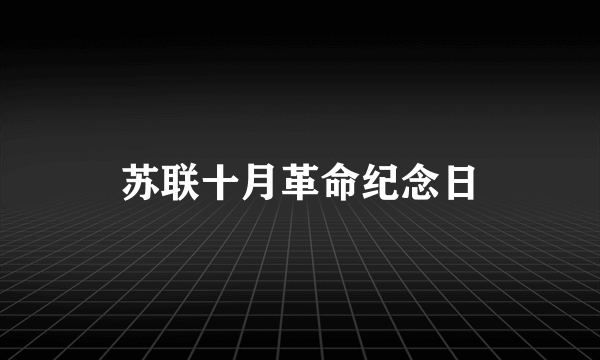 苏联十月革命纪念日